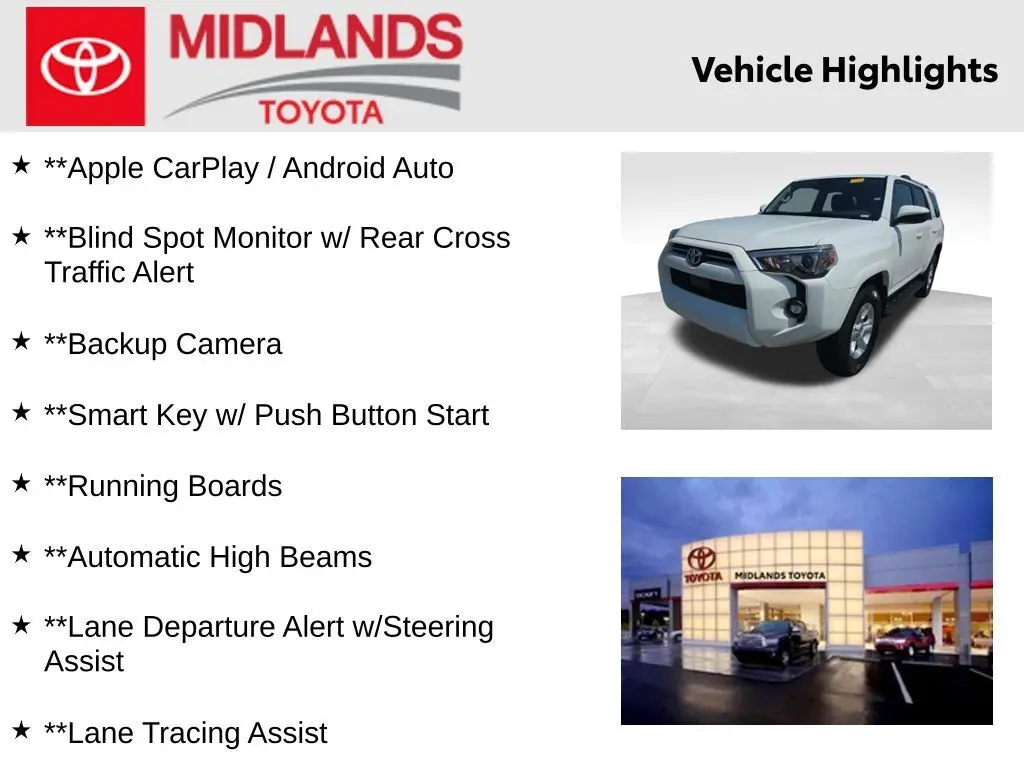 MIDLANDS
TOYOTA

Vehicle Highlights

★ **Apple CarPlay / Android Auto

★ **Blind Spot Monitor w/ Rear Cross Traffic Alert

★ **Backup Camera

★ **Smart Key w/ Push Button Start

★ **Running Boards

★ **Automatic High Beams

★ **Lane Departure Alert w/Steering Assist

★ **Lane Tracing Assist

TOYOTA
MIDLANDS TOYOTA